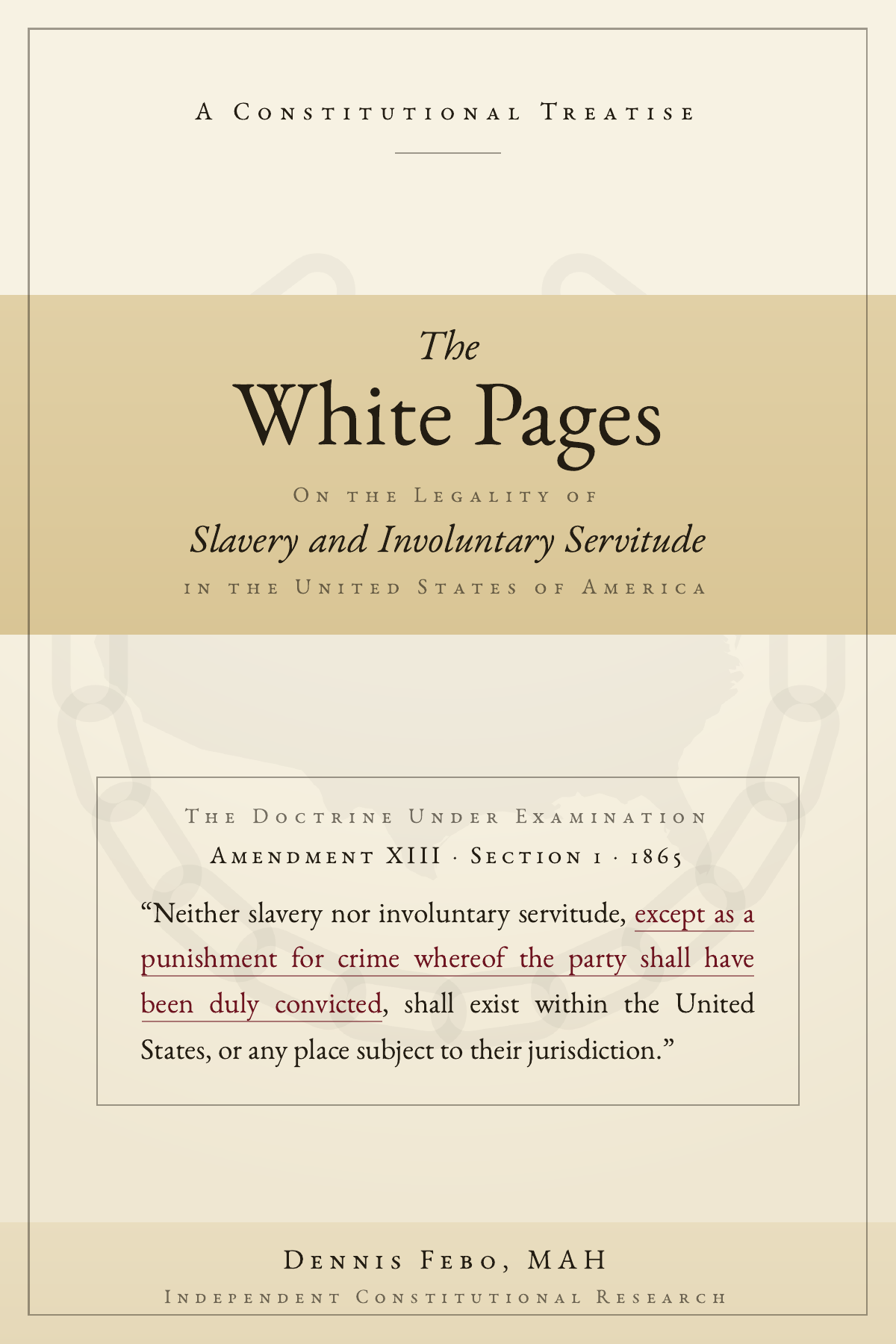 A Constitutional Treatise

The

White Pages

On the Legality of

Slavery and Involuntary Servitude

in the United States of America

The Doctrine Under Examination

Amendment XIII · Section 1 · 1865

"Neither slavery nor involuntary servitude, except as a punishment for crime whereof the party shall have been duly convicted, shall exist within the United States, or any place subject to their jurisdiction."

Dennis Febo, MAH

Independent Constitutional Research